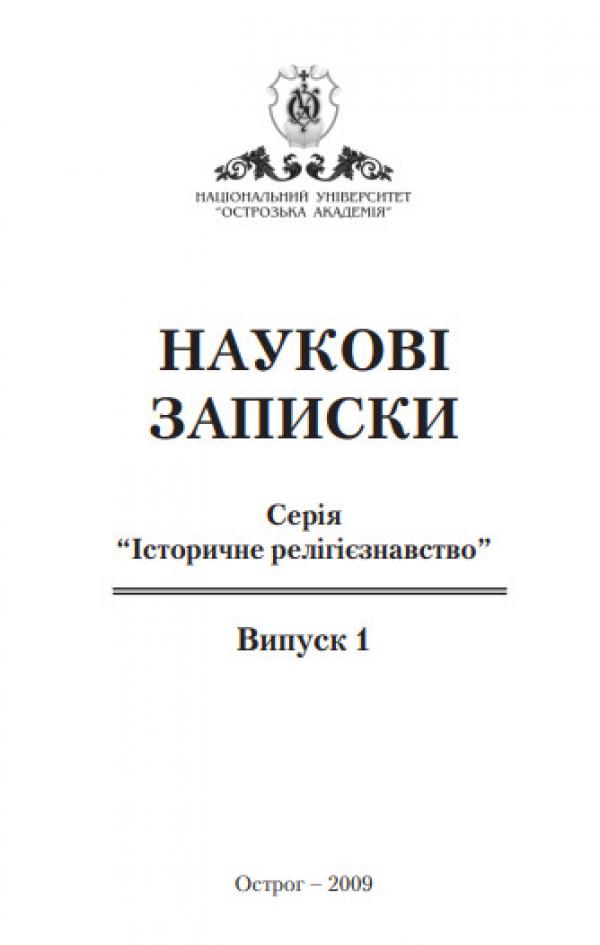 НАЦІОНАЛЬНИЙ УНІВЕРСИТЕТ
"ОСТРОЗЬКА АКАДЕМІЯ"

НАУКОВІ
ЗАПИСКИ

Серія
"Історичне релігієзнавство"

Випуск 1

Острог – 2009